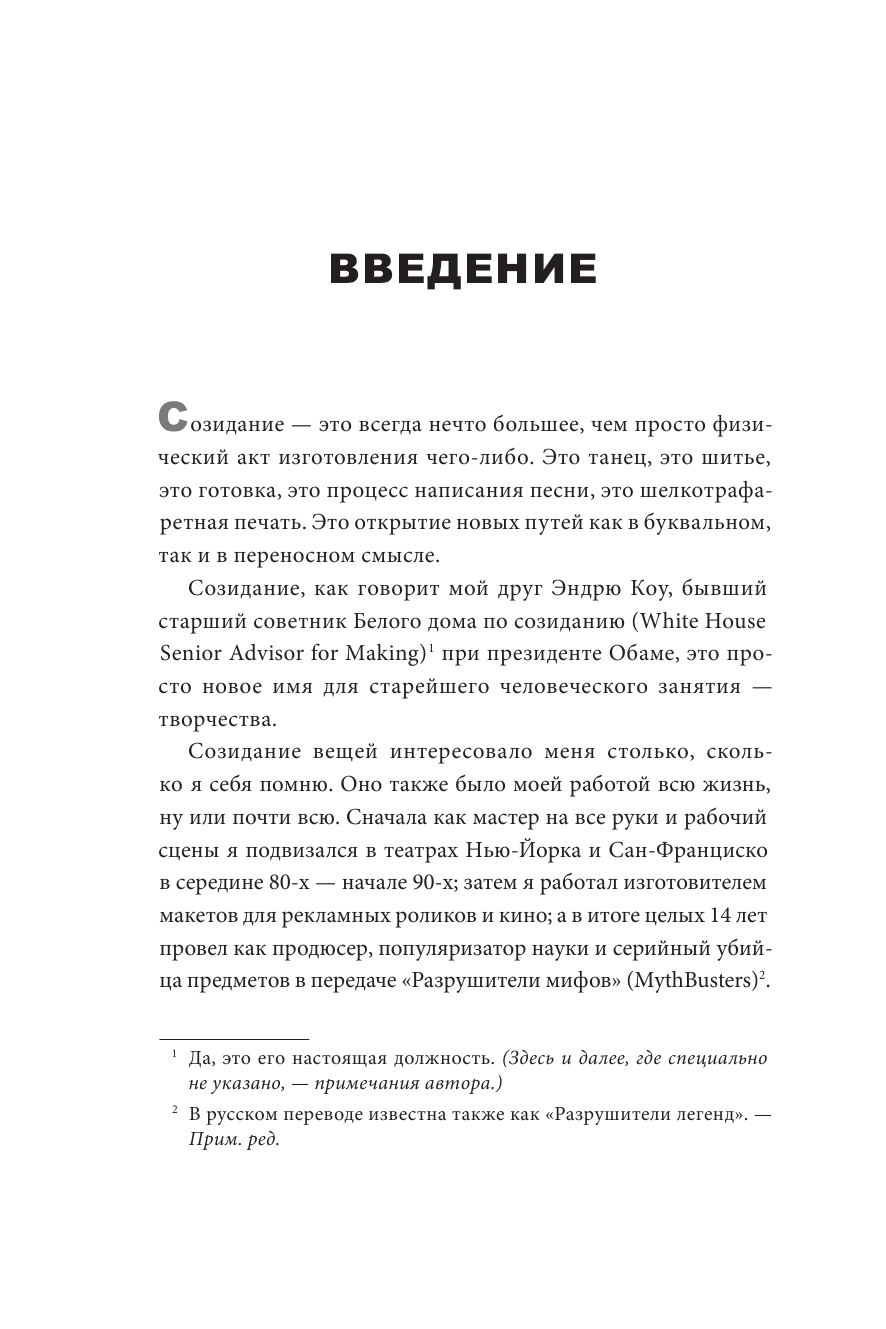 ВВЕДЕНИЕ

Созидание — это всегда нечто большее, чем просто физический акт изготовления чего-либо. Это танец, это шитье, это готовка, это процесс написания песни, это шелкотрафаретная печать. Это открытие новых путей как в буквальном, так и в переносном смысле.

Созидание, как говорит мой друг Эндрю Коу, бывший старший советник Белого дома по созиданию (White House Senior Advisor for Making)$^1$ при президенте Обаме, это просто новое имя для старейшего человеческого занятия — творчества.

Созидание вещей интересовало меня столько, сколько я себя помню. Оно также было моей работой всю жизнь, ну или почти всю. Сначала как мастер на все руки и рабочий сцены я подвизался в театрах Нью-Йорка и Сан-Франциско в середине 80-х — начале 90-х; затем я работал изготовителем макетов для рекламных роликов и кино; а в итоге целых 14 лет провел как продюсер, популяризатор науки и серийный убийца предметов в передаче «Разрушители мифов» (MythBusters)$^2$.

$^1$ Да, это его настоящая должность. (Здесь и далее, где специально не указано, — примечания автора.)

$^2$ В русском переводе известна также как «Разрушители легенд». — Прим. ред.